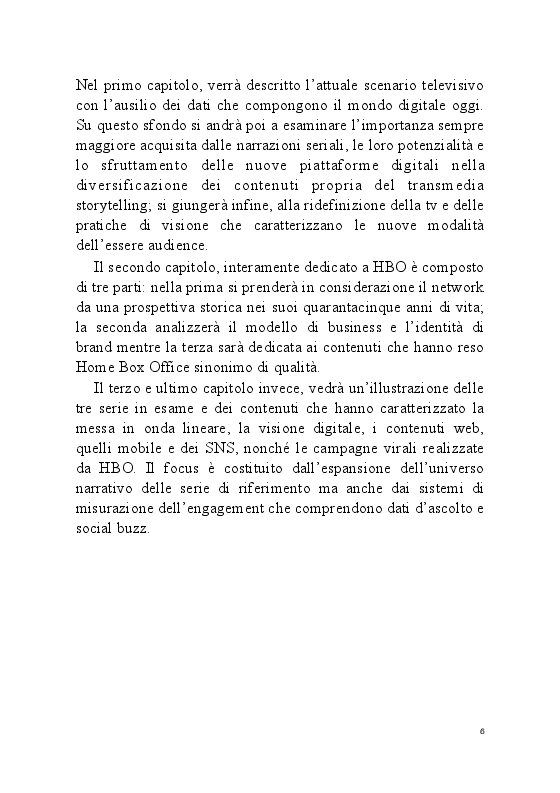 Nel primo capitolo, verrà descritto l'attuale scenario televisivo con l'ausilio dei dati che compongono il mondo digitale oggi. Su questo sfondo si andrà poi a esaminare l'importanza sempre maggiore acquisita dalle narrazioni seriali, le loro potenzialità e lo sfruttamento delle nuove piattaforme digitali nella diversificazione dei contenuti propria del transmedia storytelling; si giungerà infine, alla ridefinizione della tv e delle pratiche di visione che caratterizzano le nuove modalità dell'essere audience.

Il secondo capitolo, interamente dedicato a HBO è composto di tre parti: nella prima si prenderà in considerazione il network da una prospettiva storica nei suoi quarantacinque anni di vita; la seconda analizzerà il modello di business e l'identità di brand mentre la terza sarà dedicata ai contenuti che hanno reso Home Box Office sinonimo di qualità.

Il terzo e ultimo capitolo invece, vedrà un'illustrazione delle tre serie in esame e dei contenuti che hanno caratterizzato la messa in onda lineare, la visione digitale, i contenuti web, quelli mobile e dei SNS, nonché le campagne virali realizzate da HBO. Il focus è costituito dall'espansione dell'universo narrativo delle serie di riferimento ma anche dai sistemi di misurazione dell'engagement che comprendono dati d'ascolto e social buzz.

6